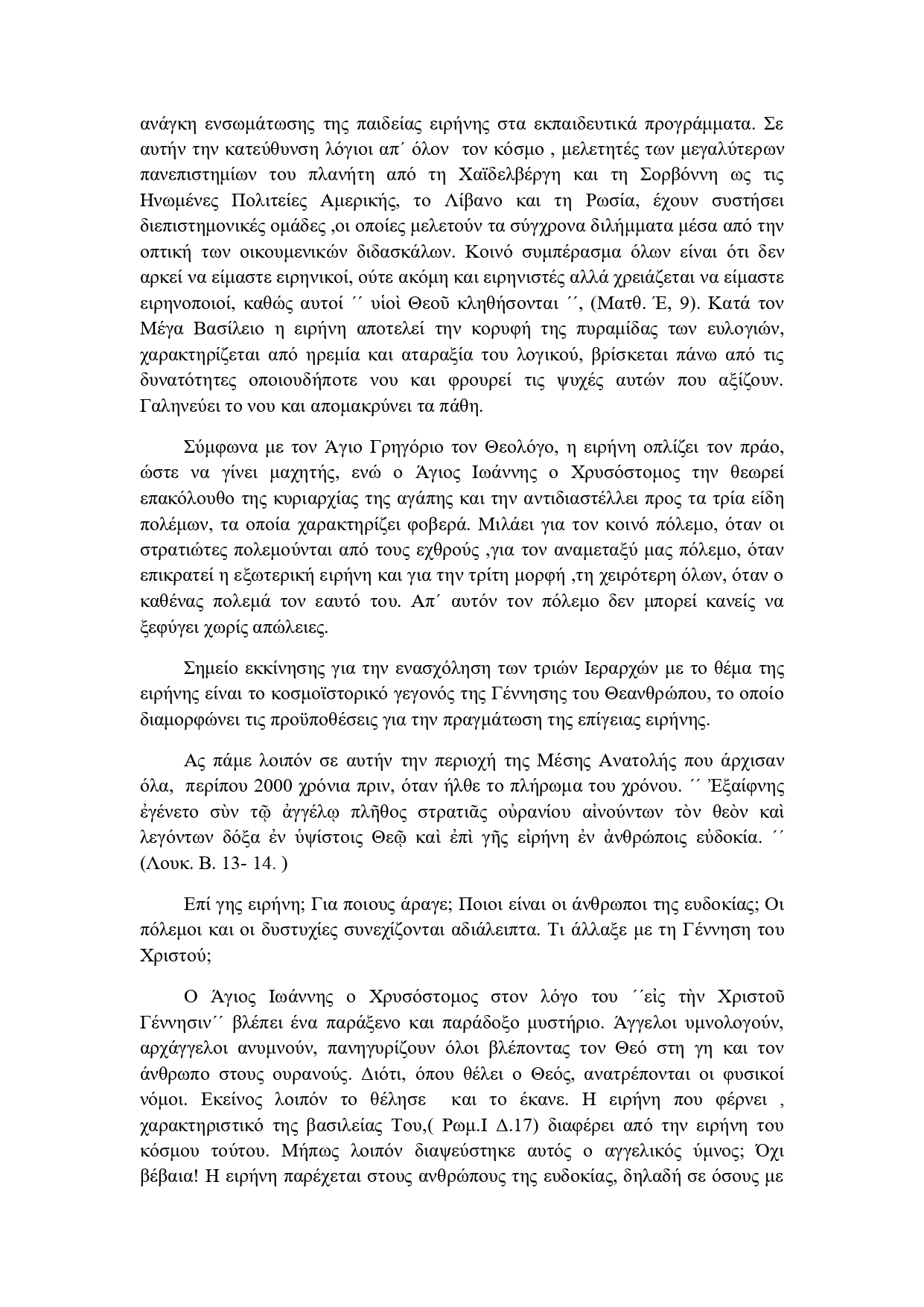 ανάγκη ενσωμάτωσης της παιδείας ειρήνης στα εκπαιδευτικά προγράμματα. Σε αυτήν την κατεύθυνση λόγιοι απ΄ όλον τον κόσμο , μελετητές των μεγαλύτερων πανεπιστημίων του πλανήτη από τη Χαϊδελβέργη και τη Σορβόννη ως τις Ηνωμένες Πολιτείες Αμερικής, το Λίβανο και τη Ρωσία, έχουν συστήσει διεπιστημονικές ομάδες ,οι οποίες μελετούν τα σύγχρονα διλήμματα μέσα από την οπτική των οικουμενικών διδασκάλων. Κοινό συμπέρασμα όλων είναι ότι δεν αρκεί να είμαστε ειρηνικοί, ούτε ακόμη και ειρηνιστές αλλά χρειάζεται να είμαστε ειρηνοποιοί, καθώς αυτοί ΄΄ υἱοὶ Θεοῦ κληθήσονται ΄΄, (Ματθ. Έ, 9). Κατά τον Μέγα Βασίλειο η ειρήνη αποτελεί την κορυφή της πυραμίδας των ευλογιών, χαρακτηρίζεται από ηρεμία και αταραξία του λογικού, βρίσκεται πάνω από τις δυνατότητες οποιουδήποτε νου και φρουρεί τις ψυχές αυτών που αξίζουν. Γαληνεύει το νου και απομακρύνει τα πάθη.

Σύμφωνα με τον Άγιο Γρηγόριο τον Θεολόγο, η ειρήνη οπλίζει τον πράο, ώστε να γίνει μαχητής, ενώ ο Άγιος Ιωάννης ο Χρυσόστομος την θεωρεί επακόλουθο της κυριαρχίας της αγάπης και την αντιδιαστέλλει προς τα τρία είδη πολέμων, τα οποία χαρακτηρίζει φοβερά. Μιλάει για τον κοινό πόλεμο, όταν οι στρατιώτες πολεμούνται από τους εχθρούς ,για τον αναμεταξύ μας πόλεμο, όταν επικρατεί η εξωτερική ειρήνη και για την τρίτη μορφή ,τη χειρότερη όλων, όταν ο καθένας πολεμά τον εαυτό του. Απ΄ αυτόν τον πόλεμο δεν μπορεί κανείς να ξεφύγει χωρίς απώλειες.

Σημείο εκκίνησης για την ενασχόληση των τριών Ιεραρχών με το θέμα της ειρήνης είναι το κοσμοϊστορικό γεγονός της Γέννησης του Θεανθρώπου, το οποίο διαμορφώνει τις προϋποθέσεις για την πραγμάτωση της επίγειας ειρήνης.

Ας πάμε λοιπόν σε αυτήν την περιοχή της Μέσης Ανατολής που άρχισαν όλα, περίπου 2000 χρόνια πριν, όταν ήλθε το πλήρωμα του χρόνου. ΄΄ Ἐξαίφνης ἐγένετο σὺν τῷ ἀγγέλῳ πλῆθος στρατιᾶς οὐρανίου αἰνούντων τὸν θεὸν καὶ λεγόντων δόξα ἐν ὑψίστοις Θεῷ καὶ ἐπὶ γῆς εἰρήνη ἐν ἀνθρώποις εὐδοκία. ΄΄ (Λουκ. Β. 13- 14. )

Επί γης ειρήνη; Για ποιους άραγε; Ποιοι είναι οι άνθρωποι της ευδοκίας; Οι πόλεμοι και οι δυστυχίες συνεχίζονται αδιάλειπτα. Τι άλλαξε με τη Γέννηση του Χριστού;

Ο Άγιος Ιωάννης ο Χρυσόστομος στον λόγο του ΄΄εἰς τὴν Χριστοῦ Γέννησιν΄΄ βλέπει ένα παράξενο και παράδοξο μυστήριο. Άγγελοι υμνολογούν, αρχάγγελοι ανυμνούν, πανηγυρίζουν όλοι βλέποντας τον Θεό στη γη και τον άνθρωπο στους ουρανούς. Διότι, όπου θέλει ο Θεός, ανατρέπονται οι φυσικοί νόμοι. Εκείνος λοιπόν το θέλησε και το έκανε. Η ειρήνη που φέρνει , χαρακτηριστικό της βασιλείας Του,( Ρωμ.Ι Δ.17) διαφέρει από την ειρήνη του κόσμου τούτου. Μήπως λοιπόν διαψεύστηκε αυτός ο αγγελικός ύμνος; Όχι βέβαια! Η ειρήνη παρέχεται στους ανθρώπους της ευδοκίας, δηλαδή σε όσους με